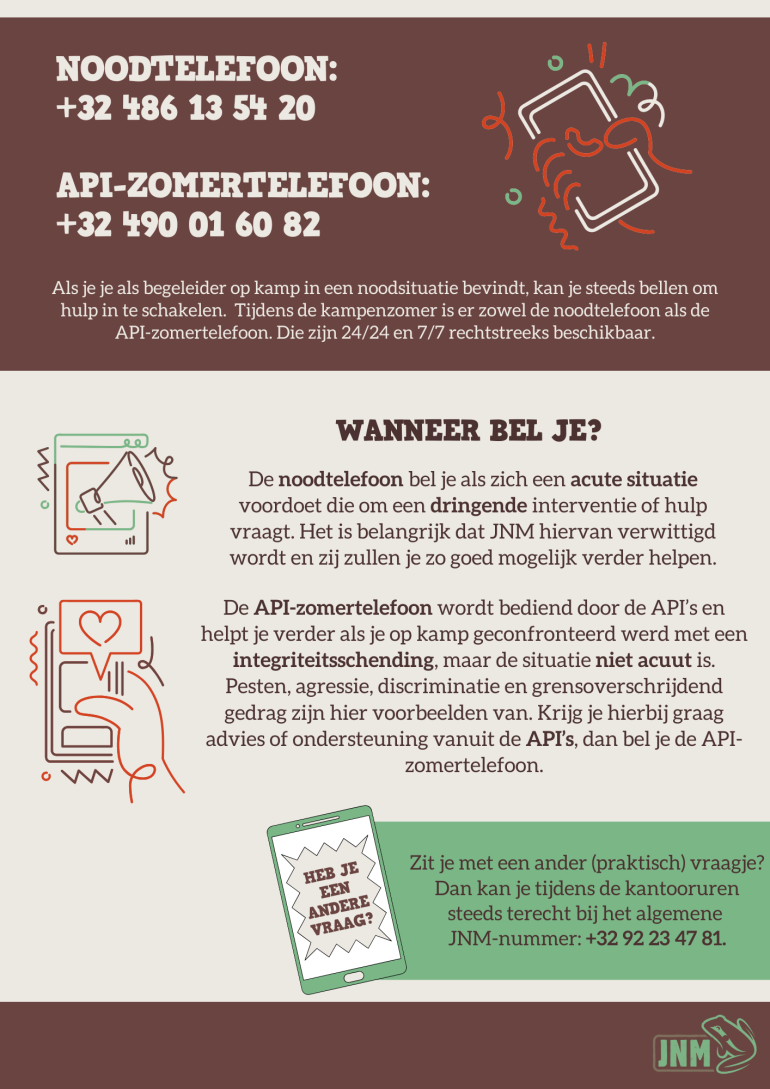 NOODTELEFOON:
+32 486 13 54 20

API-ZOMERTELEFOON:
+32 490 01 60 82

Als je je als begeleider op kamp in een noodsituatie bevindt, kan je steeds bellen om hulp in te schakelen. Tijdens de kampenzomer is er zowel de noodtelefoon als de API-zomertelefoon. Die zijn 24/24 en 7/7 rechtstreeks beschikbaar.

WANNEER BEL JE?

De noodtelefoon bel je als zich een acute situatie voordoet die om een dringende interventie of hulp vraagt. Het is belangrijk dat JNM hiervan verwittigd wordt en zij zullen je zo goed mogelijk verder helpen.

De API-zomertelefoon wordt bediend door de API's en helpt je verder als je op kamp geconfronteerd werd met een integriteitsschending, maar de situatie niet acuut is. Pesten, agressie, discriminatie en grensoverschrijdend gedrag zijn hier voorbeelden van. Krijg je hierbij graag advies of ondersteuning vanuit de API's, dan bel je de API-zomertelefoon.

HEB JE EEN ANDERE VRAAG?

Zit je met een ander (praktisch) vraagje? Dan kan je tijdens de kantooruren steeds terecht bij het algemene JNM-nummer: +32 92 23 47 81.

JNM